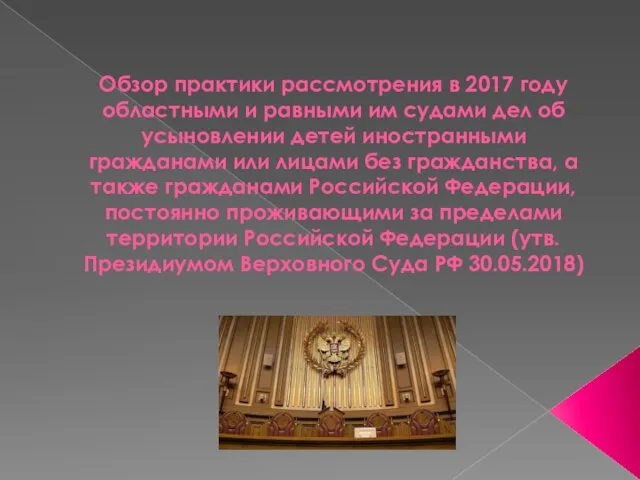 Обзор практики рассмотрения в 2017 году областными и равными им судами дел об усыновлении детей иностранными гражданами или лицами без гражданства, а также гражданами Российской Федерации, постоянно проживающими за пределами территории Российской Федерации (утв. Президиумом Верховного Суда РФ 30.05.2018)